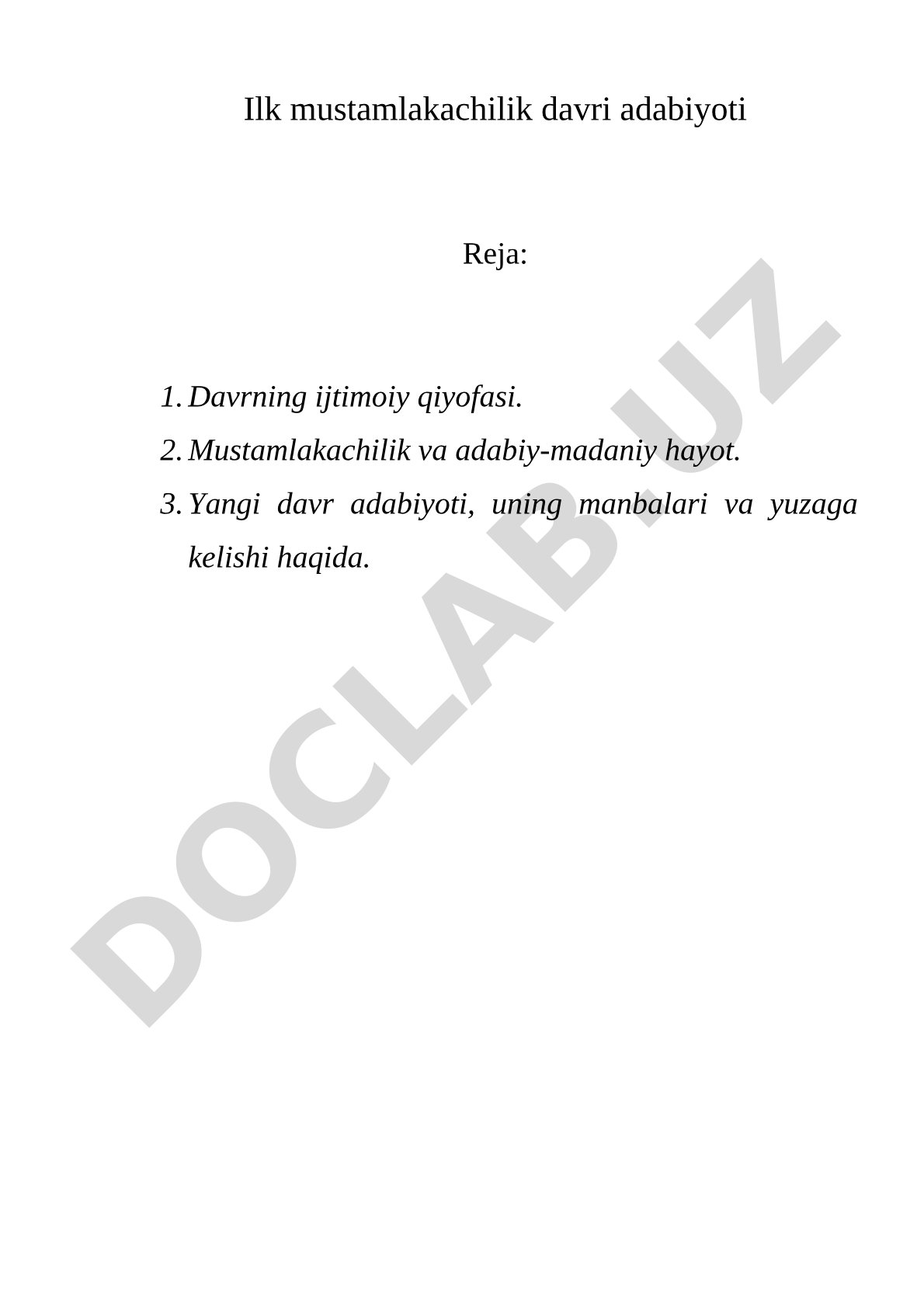 Ilk mustamlakachilik davri adabiyoti

Reja:

1. Davrning ijtimoiy qiyofasi.
2. Mustamlakachilik va adabiy-madaniy hayot.
3. Yangi davr adabiyoti, uning manbalari va yuzaga kelishi haqida.

DOCLAB.UZ